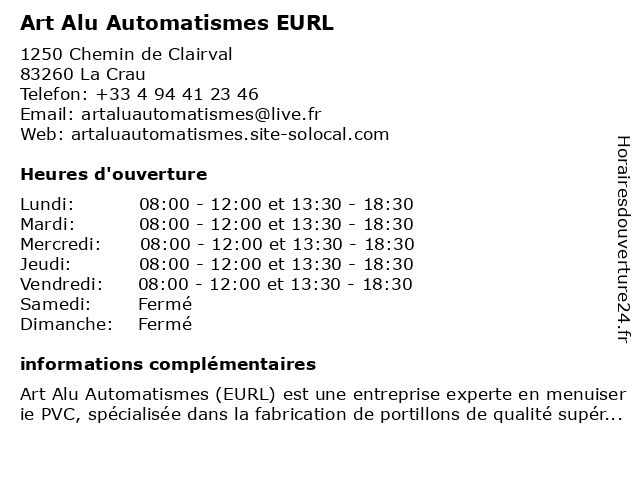 Art Alu Automatismes EURL

1250 Chemin de Clairval
83260 La Crau
Telefon: +33 4 94 41 23 46
Email: artaluautomatismes@live.fr
Web: artaluautomatismes.site-solocal.com

Heures d'ouverture

| | |
|---|---|
| Lundi: | 08:00 - 12:00 et 13:30 - 18:30 |
| Mardi: | 08:00 - 12:00 et 13:30 - 18:30 |
| Mercredi: | 08:00 - 12:00 et 13:30 - 18:30 |
| Jeudi: | 08:00 - 12:00 et 13:30 - 18:30 |
| Vendredi: | 08:00 - 12:00 et 13:30 - 18:30 |
| Samedi: | Fermé |
| Dimanche: | Fermé |

informations complémentaires

Art Alu Automatismes (EURL) est une entreprise experte en menuiserie PVC, spécialisée dans la fabrication de portillons de qualité supér...

Horairesdouverture24.fr